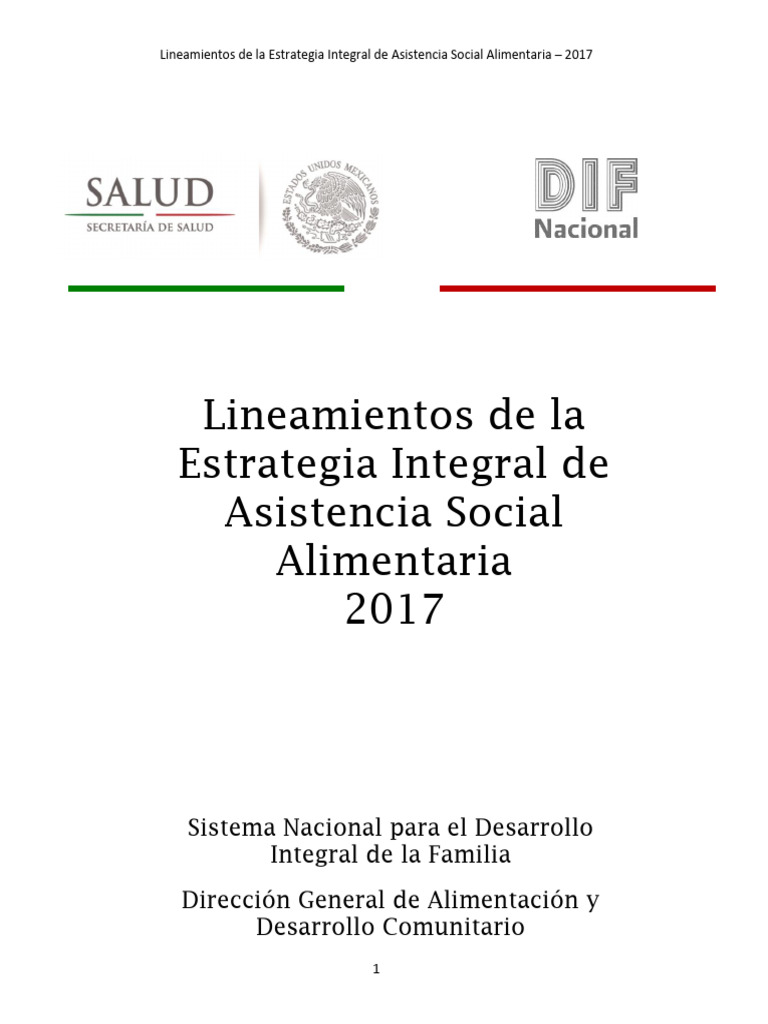 Lineamientos de la Estrategia Integral de Asistencia Social Alimentaria – 2017

SALUD
SECRETARÍA DE SALUD

ESTADOS UNIDOS MEXICANOS

DIF
Nacional

Lineamientos de la Estrategia Integral de Asistencia Social Alimentaria
2017

Sistema Nacional para el Desarrollo Integral de la Familia

Dirección General de Alimentación y Desarrollo Comunitario

1